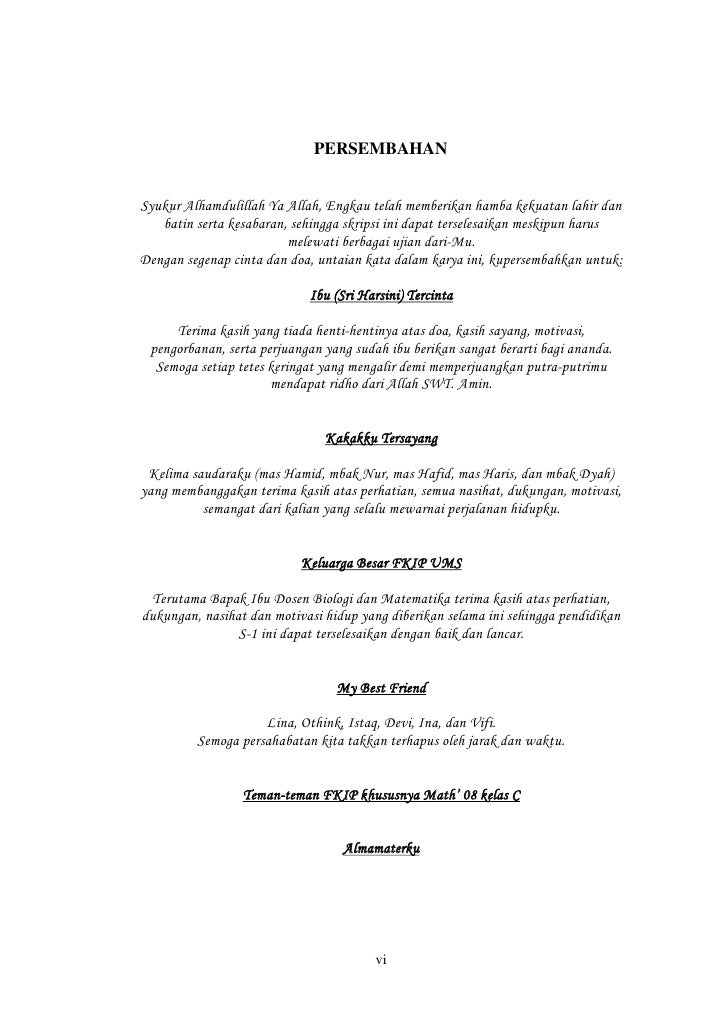 PERSEMBAHAN

Syukur Alhamdulillah Ya Allah, Engkau telah memberikan hamba kekuatan lahir dan batin serta kesabaran, sehingga skripsi ini dapat terselesaikan meskipun harus melewati berbagai ujian dari-Mu.
Dengan segenap cinta dan doa, untaian kata dalam karya ini, kupersembahkan untuk:

Ibu (Sri Harsini) Tercinta

Terima kasih yang tiada henti-hentinya atas doa, kasih sayang, motivasi, pengorbanan, serta perjuangan yang sudah ibu berikan sangat berarti bagi ananda. Semoga setiap tetes keringat yang mengalir demi memperjuangkan putra-putrimu mendapat ridho dari Allah SWT. Amin.

Kakakku Tersayang

Kelima saudaraku (mas Hamid, mbak Nur, mas Hafid, mas Haris, dan mbak Dyah) yang membanggakan terima kasih atas perhatian, semua nasihat, dukungan, motivasi, semangat dari kalian yang selalu mewarnai perjalanan hidupku.

Keluarga Besar FKIP UMS

Terutama Bapak Ibu Dosen Biologi dan Matematika terima kasih atas perhatian, dukungan, nasihat dan motivasi hidup yang diberikan selama ini sehingga pendidikan S-1 ini dapat terselesaikan dengan baik dan lancar.

My Best Friend

Lina, Othink, Istaq, Devi, Ina, dan Vifi.
Semoga persahabatan kita takkan terhapus oleh jarak dan waktu.

Teman-teman FKIP khususnya Math' 08 kelas C

Almamaterku

vi